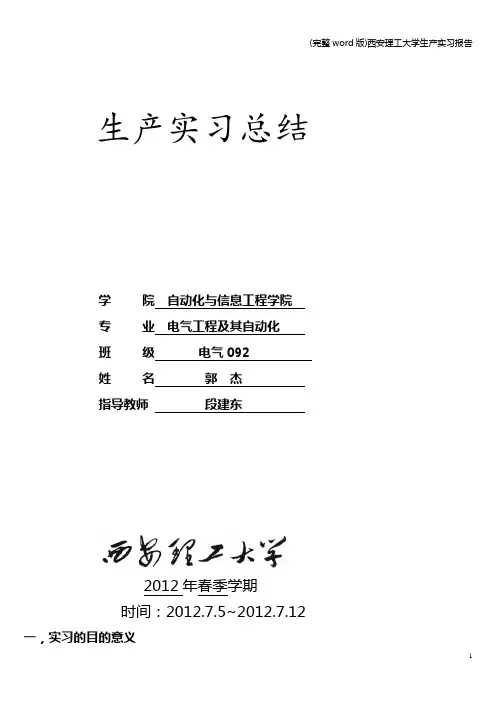 (完整word版)西安理工大学生产实习报告

生产实习总结

学 院 自动化与信息工程学院

专 业 电气工程及其自动化

班 级 电气092

姓 名 郭 杰

指导教师 段建东

西安理工大学

2012年春季学期

时间：2012.7.5~2012.7.12

一，实习的目的意义

1